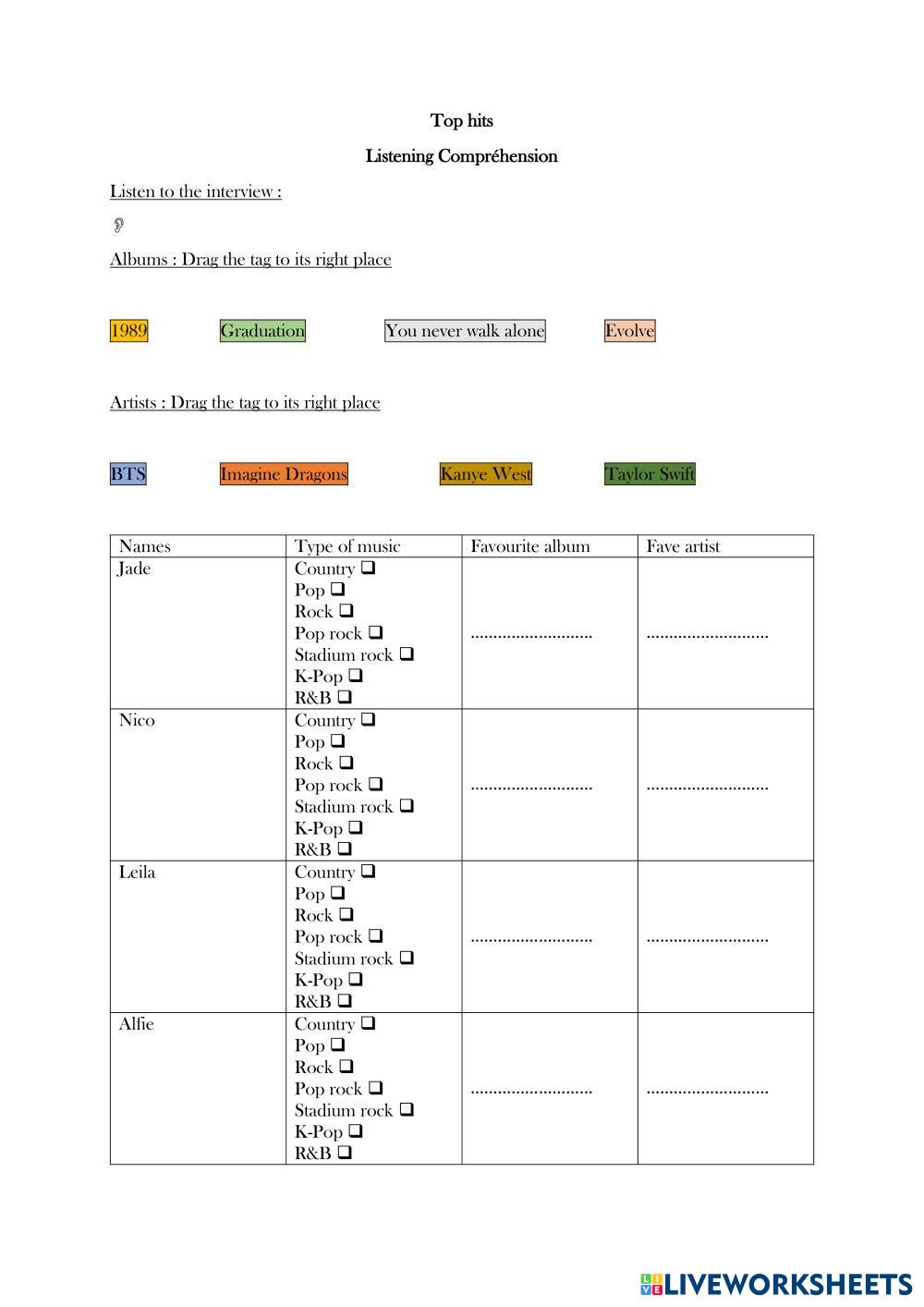 Top hits

Listening Compréhension

Listen to the interview :

Albums : Drag the tag to its right place

1989 Graduation You never walk alone Evolve

Artists : Drag the tag to its right place

BTS Imagine Dragons Kanye West Taylor Swift

| Names | Type of music | Favourite album | Fave artist |
|---|---|---|---|
| Jade | Country ❑ Pop ❑ Rock ❑ Pop rock ❑ Stadium rock ❑ K-Pop ❑ R&B ❑ | ........................... | ........................... |
| Nico | Country ❑ Pop ❑ Rock ❑ Pop rock ❑ Stadium rock ❑ K-Pop ❑ R&B ❑ | ........................... | ........................... |
| Leila | Country ❑ Pop ❑ Rock ❑ Pop rock ❑ Stadium rock ❑ K-Pop ❑ R&B ❑ | ........................... | ........................... |
| Alfie | Country ❑ Pop ❑ Rock ❑ Pop rock ❑ Stadium rock ❑ K-Pop ❑ R&B ❑ | ........................... | ........................... |

LIVEWORKSHEETS